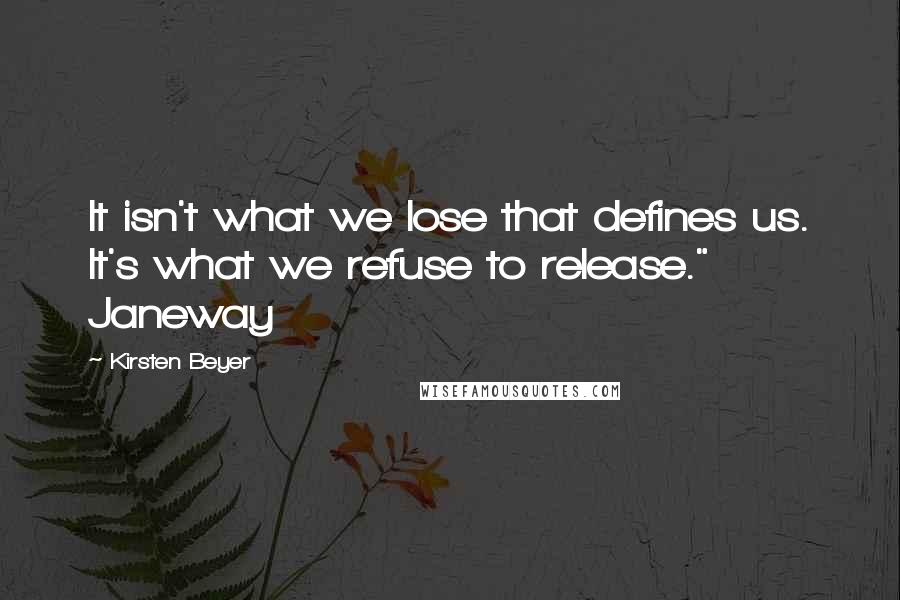 It isn't what we lose that defines us. It's what we refuse to release." Janeway

— Kirsten Beyer

WISEFAMOUSQUOTES.COM